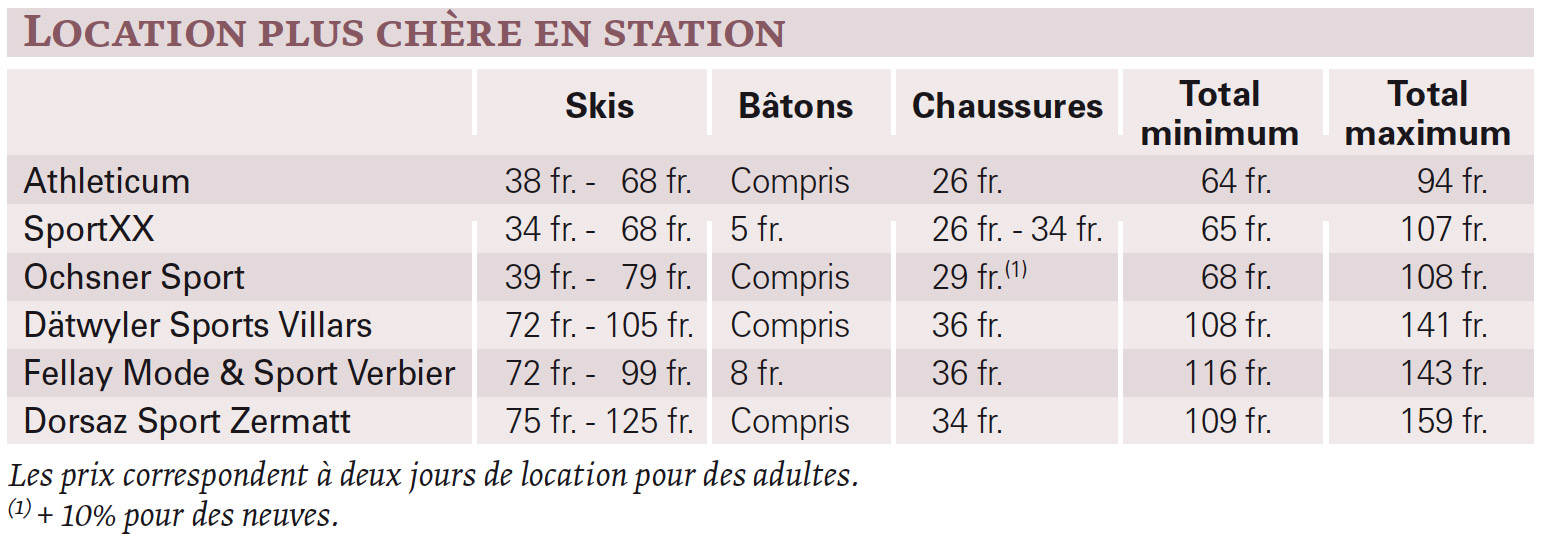 LOCATION PLUS CHÈRE EN STATION

|  | Skis | Bâtons | Chaussures | Total minimum | Total maximum |
|---|---|---|---|---|---|
| Athleticum | 38 fr. - 68 fr. | Compris | 26 fr. | 64 fr. | 94 fr. |
| SportXX | 34 fr. - 68 fr. | 5 fr. | 26 fr. - 34 fr. | 65 fr. | 107 fr. |
| Ochsner Sport | 39 fr. - 79 fr. | Compris | 29 fr.$^{(1)}$ | 68 fr. | 108 fr. |
| Dätwyler Sports Villars | 72 fr. - 105 fr. | Compris | 36 fr. | 108 fr. | 141 fr. |
| Fellay Mode & Sport Verbier | 72 fr. - 99 fr. | 8 fr. | 36 fr. | 116 fr. | 143 fr. |
| Dorsaz Sport Zermatt | 75 fr. - 125 fr. | Compris | 34 fr. | 109 fr. | 159 fr. |

Les prix correspondent à deux jours de location pour des adultes.
$^{(1)}$ + 10% pour des neuves.